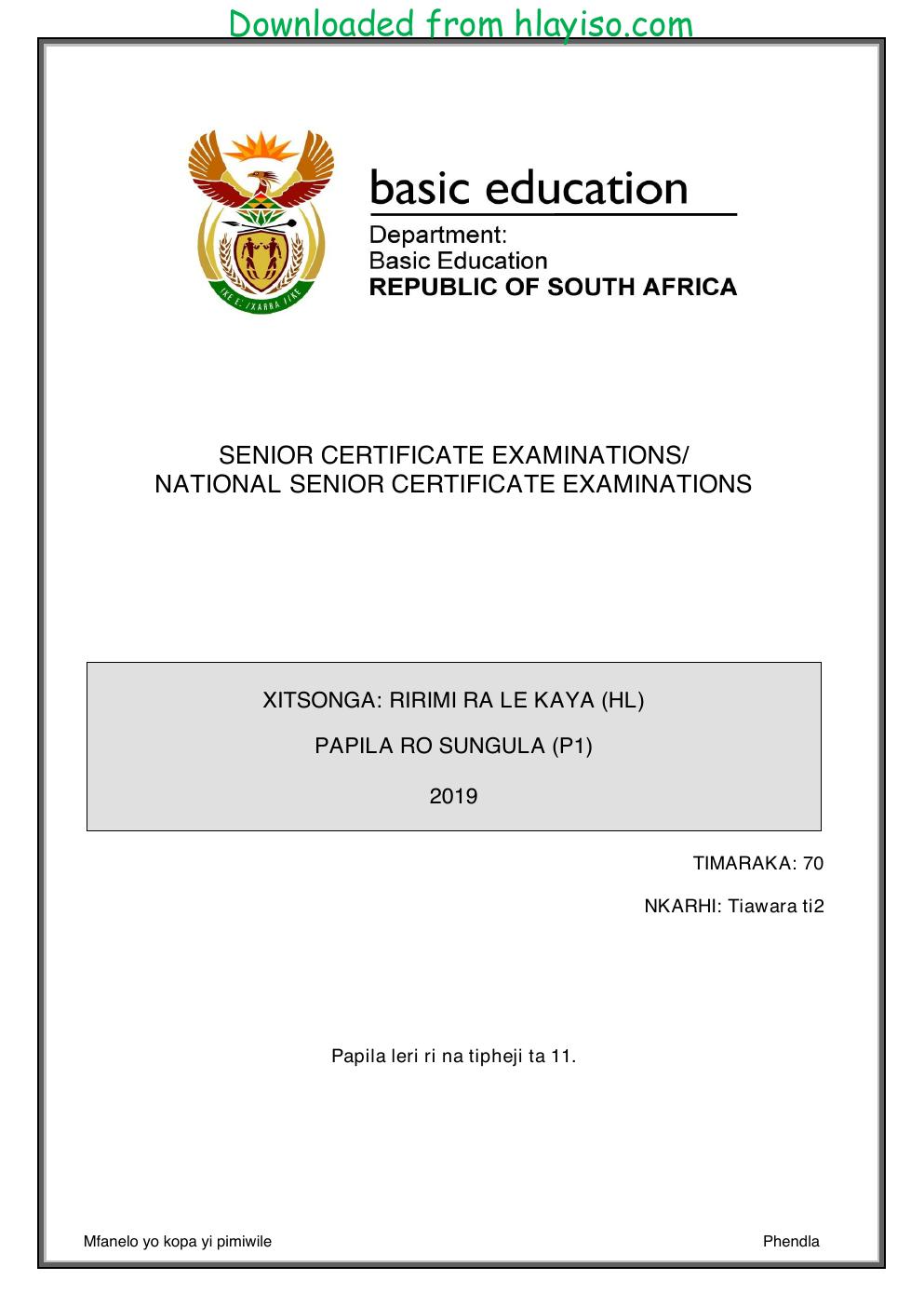 Downloaded from hlayiso.com

basic education

Department:
Basic Education
REPUBLIC OF SOUTH AFRICA

SENIOR CERTIFICATE EXAMINATIONS/
NATIONAL SENIOR CERTIFICATE EXAMINATIONS

XITSONGA: RIRIMI RA LE KAYA (HL)

PAPILA RO SUNGULA (P1)

2019

TIMARAKA: 70

NKARHI: Tiawara ti2

Papila leri ri na tipheji ta 11.

Mfanelo yo kopa yi pimiwile

Phendla